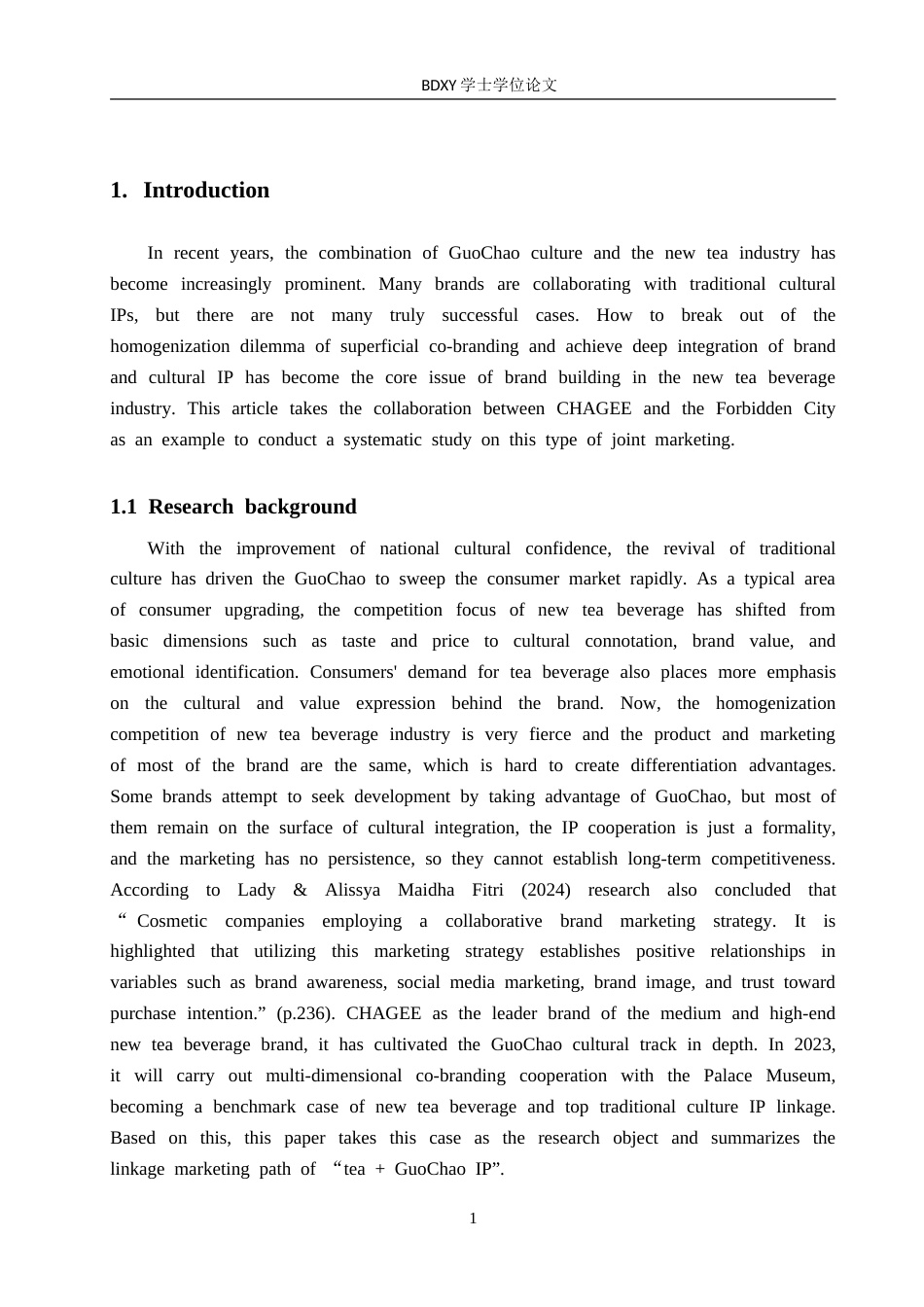 BDXY 学士学位论文

1. Introduction

In recent years, the combination of GuoChao culture and the new tea industry has become increasingly prominent. Many brands are collaborating with traditional cultural IPs, but there are not many truly successful cases. How to break out of the homogenization dilemma of superficial co-branding and achieve deep integration of brand and cultural IP has become the core issue of brand building in the new tea beverage industry. This article takes the collaboration between CHAGEE and the Forbidden City as an example to conduct a systematic study on this type of joint marketing.

1.1 Research background

With the improvement of national cultural confidence, the revival of traditional culture has driven the GuoChao to sweep the consumer market rapidly. As a typical area of consumer upgrading, the competition focus of new tea beverage has shifted from basic dimensions such as taste and price to cultural connotation, brand value, and emotional identification. Consumers' demand for tea beverage also places more emphasis on the cultural and value expression behind the brand. Now, the homogenization competition of new tea beverage industry is very fierce and the product and marketing of most of the brand are the same, which is hard to create differentiation advantages. Some brands attempt to seek development by taking advantage of GuoChao, but most of them remain on the surface of cultural integration, the IP cooperation is just a formality, and the marketing has no persistence, so they cannot establish long-term competitiveness. According to Lady & Alissya Maidha Fitri (2024) research also concluded that “Cosmetic companies employing a collaborative brand marketing strategy. It is highlighted that utilizing this marketing strategy establishes positive relationships in variables such as brand awareness, social media marketing, brand image, and trust toward purchase intention.” (p.236). CHAGEE as the leader brand of the medium and high-end new tea beverage brand, it has cultivated the GuoChao cultural track in depth. In 2023, it will carry out multi-dimensional co-branding cooperation with the Palace Museum, becoming a benchmark case of new tea beverage and top traditional culture IP linkage. Based on this, this paper takes this case as the research object and summarizes the linkage marketing path of “tea + GuoChao IP”.

1